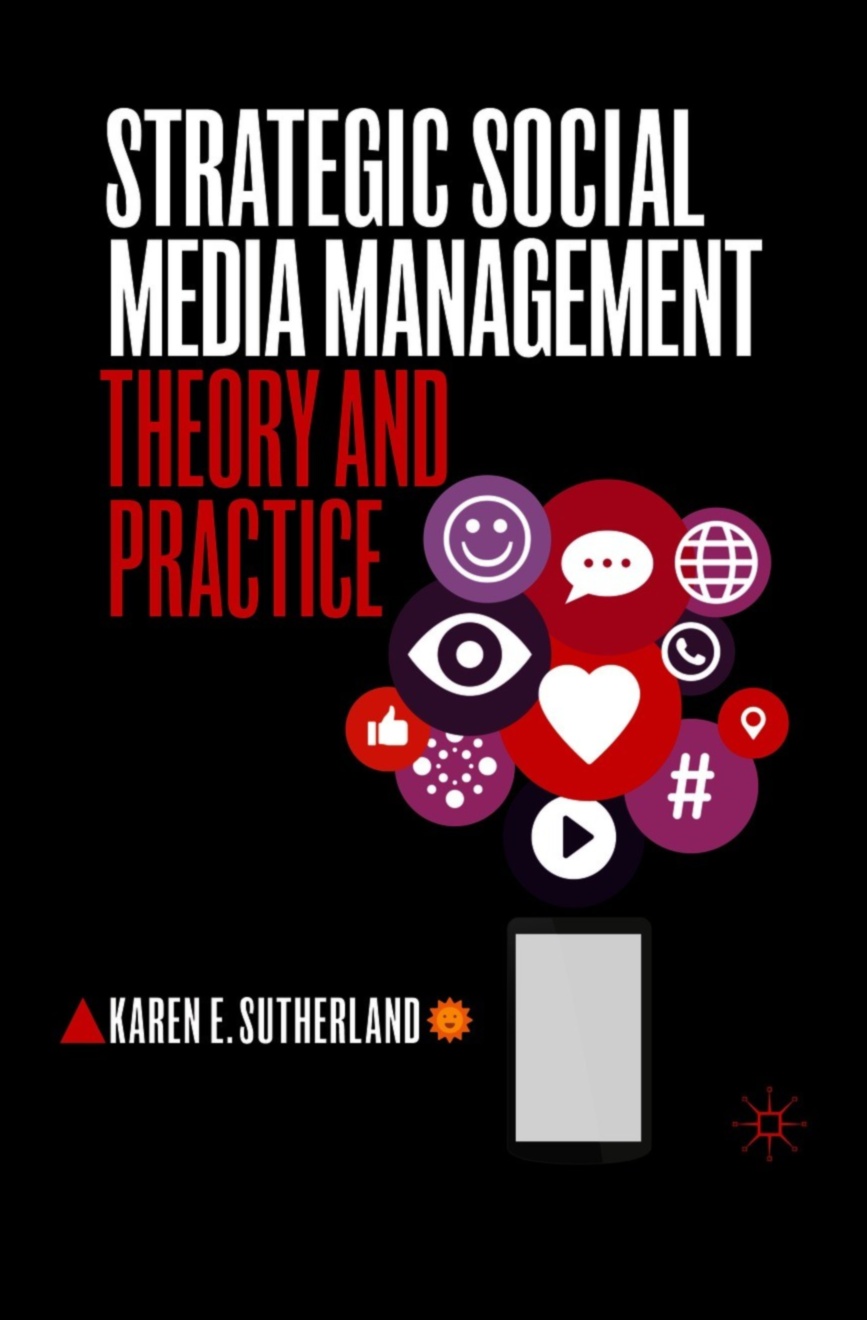 STRATEGIC SOCIAL MEDIA MANAGEMENT
THEORY AND PRACTICE

#

KAREN E. SUTHERLAND